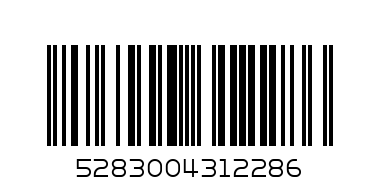 5283004312286